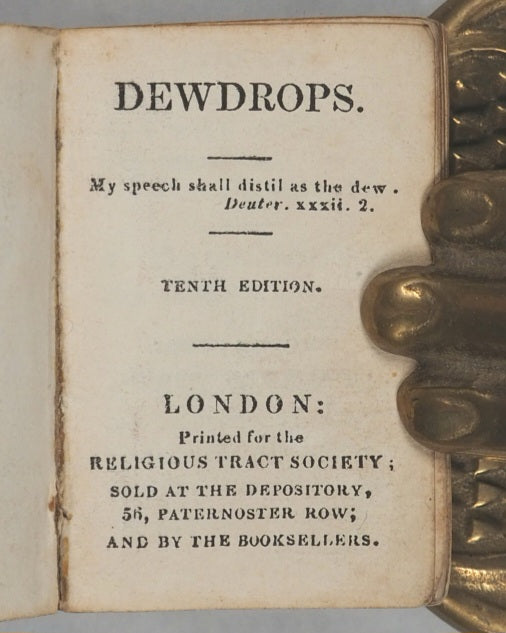 DEWDROPS.

My speech shall distil as the dew.
Deuter. xxxii. 2.

TENTH EDITION.

LONDON:
Printed for the
RELIGIOUS TRACT SOCIETY;
SOLD AT THE DEPOSITORY,
56, PATERNOSTER ROW;
AND BY THE BOOKSELLERS.